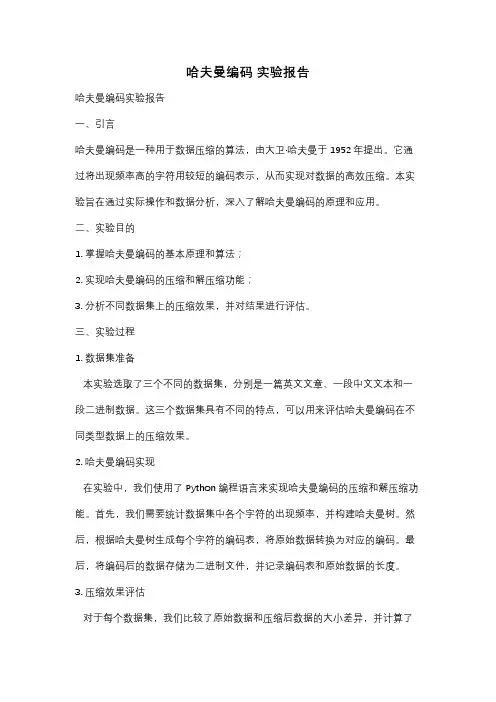 哈夫曼编码 实验报告

哈夫曼编码实验报告

一、引言

哈夫曼编码是一种用于数据压缩的算法，由大卫·哈夫曼于 1952 年提出。它通过将出现频率高的字符用较短的编码表示，从而实现对数据的高效压缩。本实验旨在通过实际操作和数据分析，深入了解哈夫曼编码的原理和应用。

二、实验目的

1. 掌握哈夫曼编码的基本原理和算法；

2. 实现哈夫曼编码的压缩和解压缩功能；

3. 分析不同数据集上的压缩效果，并对结果进行评估。

三、实验过程

1. 数据集准备

本实验选取了三个不同的数据集，分别是一篇英文文章、一段中文文本和一段二进制数据。这三个数据集具有不同的特点，可以用来评估哈夫曼编码在不同类型数据上的压缩效果。

2. 哈夫曼编码实现

在实验中，我们使用了 Python 编程语言来实现哈夫曼编码的压缩和解压缩功能。首先，我们需要统计数据集中各个字符的出现频率，并构建哈夫曼树。然后，根据哈夫曼树生成每个字符的编码表，将原始数据转换为对应的编码。最后，将编码后的数据存储为二进制文件，并记录编码表和原始数据的长度。

3. 压缩效果评估

对于每个数据集，我们比较了原始数据和压缩后数据的大小差异，并计算了